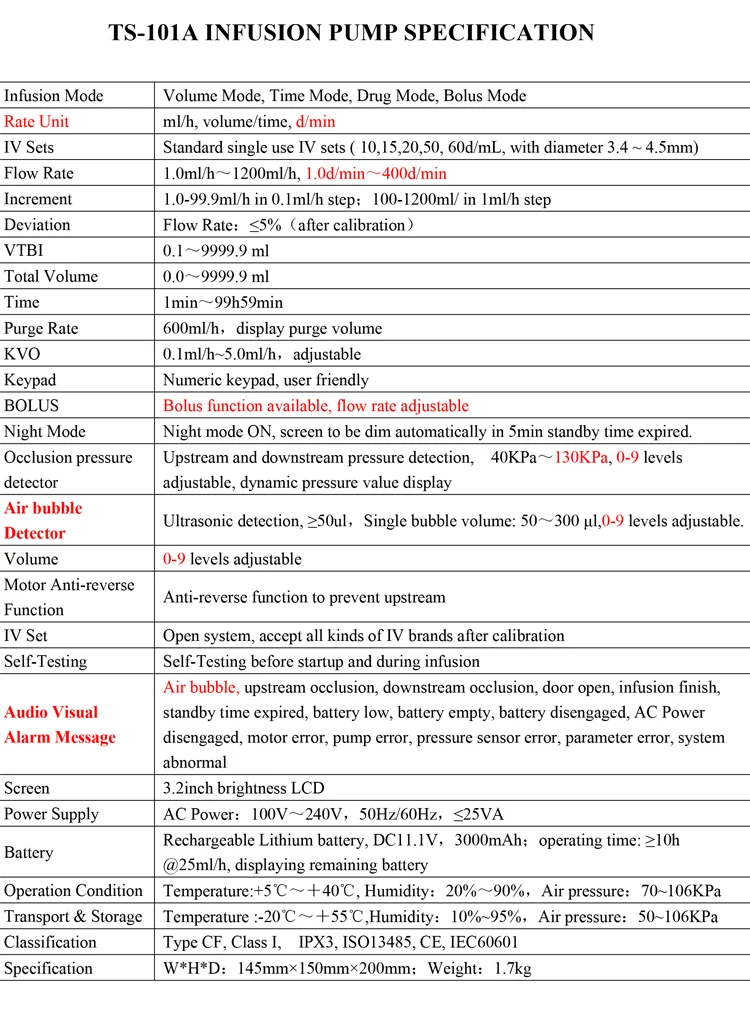 TS-101A INFUSION PUMP SPECIFICATION

| | |
|---|---|
| Infusion Mode | Volume Mode, Time Mode, Drug Mode, Bolus Mode |
| Rate Unit | ml/h, volume/time, d/min |
| IV Sets | Standard single use IV sets ( 10,15,20,50, 60d/mL, with diameter 3.4 ~ 4.5mm) |
| Flow Rate | 1.0ml/h～1200ml/h, 1.0d/min～400d/min |
| Increment | 1.0-99.9ml/h in 0.1ml/h step；100-1200ml/ in 1ml/h step |
| Deviation | Flow Rate：≤5%（after calibration） |
| VTBI | 0.1～9999.9 ml |
| Total Volume | 0.0～9999.9 ml |
| Time | 1min～99h59min |
| Purge Rate | 600ml/h，display purge volume |
| KVO | 0.1ml/h~5.0ml/h，adjustable |
| Keypad | Numeric keypad, user friendly |
| BOLUS | Bolus function available, flow rate adjustable |
| Night Mode | Night mode ON, screen to be dim automatically in 5min standby time expired. |
| Occlusion pressure detector | Upstream and downstream pressure detection, 40KPa～130KPa, 0-9 levels adjustable, dynamic pressure value display |
| Air bubble Detector | Ultrasonic detection, ≥50ul，Single bubble volume: 50～300 μl,0-9 levels adjustable. |
| Volume | 0-9 levels adjustable |
| Motor Anti-reverse Function | Anti-reverse function to prevent upstream |
| IV Set | Open system, accept all kinds of IV brands after calibration |
| Self-Testing | Self-Testing before startup and during infusion |
| Audio Visual Alarm Message | Air bubble, upstream occlusion, downstream occlusion, door open, infusion finish, standby time expired, battery low, battery empty, battery disengaged, AC Power disengaged, motor error, pump error, pressure sensor error, parameter error, system abnormal |
| Screen | 3.2inch brightness LCD |
| Power Supply | AC Power：100V～240V，50Hz/60Hz，≤25VA |
| Battery | Rechargeable Lithium battery, DC11.1V，3000mAh；operating time: ≥10h @25ml/h, displaying remaining battery |
| Operation Condition | Temperature:+5℃～＋40℃, Humidity：20%～90%，Air pressure：70~106KPa |
| Transport & Storage | Temperature :-20℃～＋55℃,Humidity：10%~95%，Air pressure：50~106KPa |
| Classification | Type CF, Class I, IPX3, ISO13485, CE, IEC60601 |
| Specification | W*H*D：145mm×150mm×200mm；Weight：1.7kg |